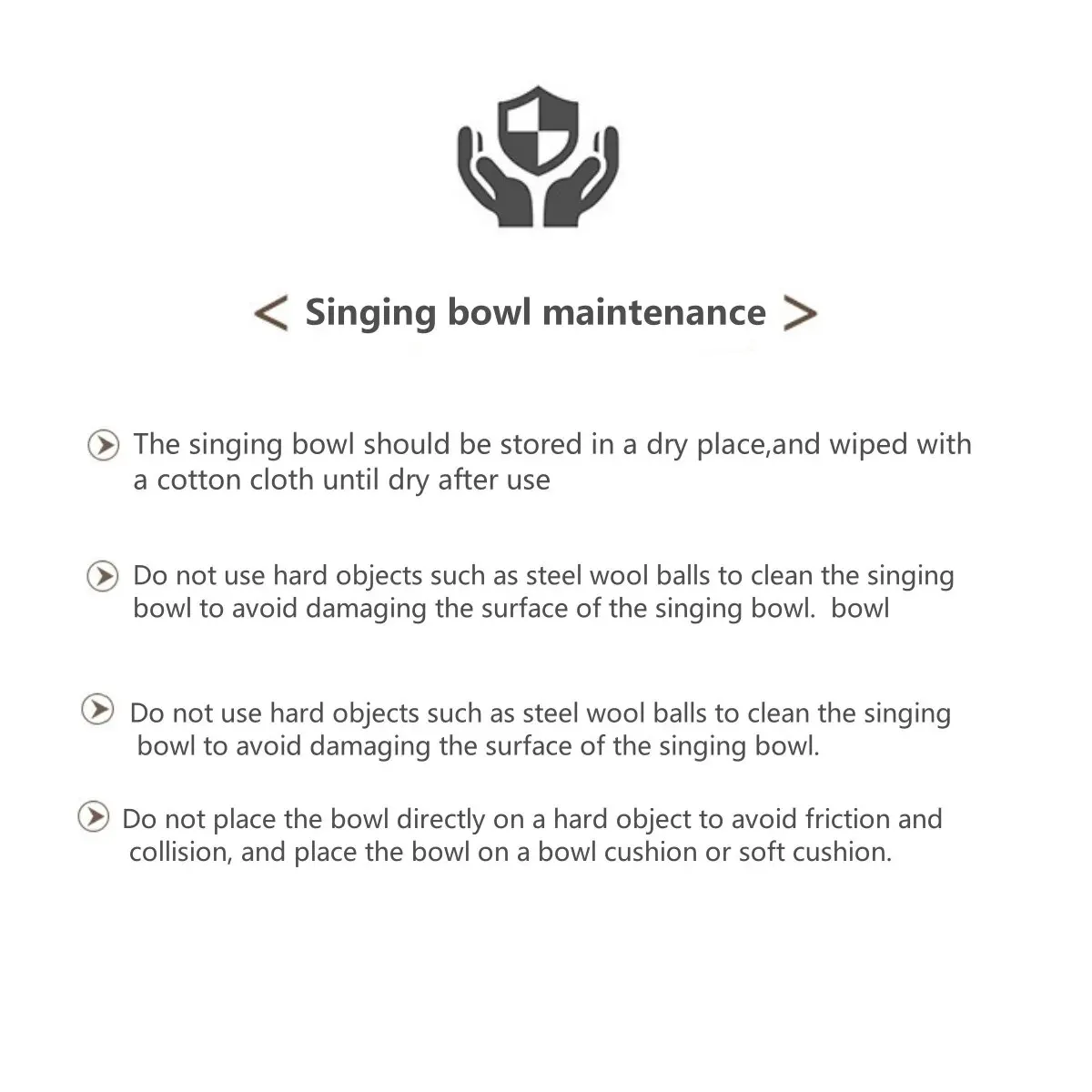 < Singing bowl maintenance >

The singing bowl should be stored in a dry place,and wiped with a cotton cloth until dry after use

Do not use hard objects such as steel wool balls to clean the singing bowl to avoid damaging the surface of the singing bowl.  bowl

Do not use hard objects such as steel wool balls to clean the singing bowl to avoid damaging the surface of the singing bowl.

Do not place the bowl directly on a hard object to avoid friction and collision, and place the bowl on a bowl cushion or soft cushion.